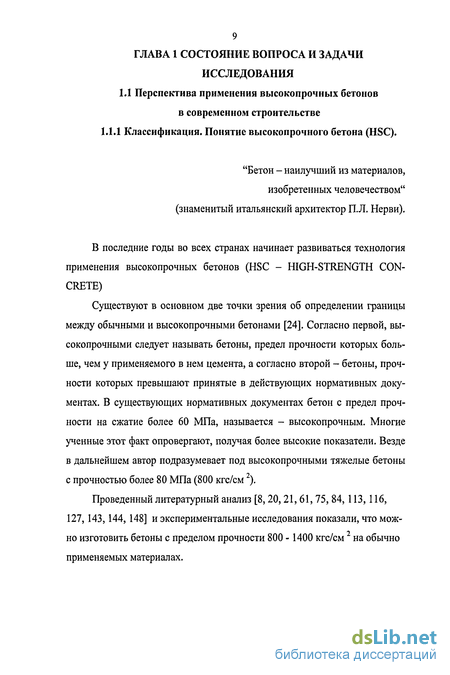 9

ГЛАВА 1 СОСТОЯНИЕ ВОПРОСА И ЗАДАЧИ ИССЛЕДОВАНИЯ

1.1 Перспектива применения высокопрочных бетонов в современном строительстве

1.1.1 Классификация. Понятие высокопрочного бетона (HSC).

“Бетон – наилучший из материалов, изобретенных человечеством“
(знаменитый итальянский архитектор П.Л. Нерви).

В последние годы во всех странах начинает развиваться технология применения высокопрочных бетонов (HSC – HIGH-STRENGTH CONCRETE)

Существуют в основном две точки зрения об определении границы между обычными и высокопрочными бетонами [24]. Согласно первой, высокопрочными следует называть бетоны, предел прочности которых больше, чем у применяемого в нем цемента, а согласно второй – бетоны, прочности которых превышают принятые в действующих нормативных документах. В существующих нормативных документах бетон с предел прочности на сжатие более 60 МПа, называется – высокопрочным. Многие ученные этот факт опровергают, получая более высокие показатели. Везде в дальнейшем автор подразумевает под высокопрочными тяжелые бетоны с прочностью более 80 МПа (800 кгс/см $^2$).

Проведенный литературный анализ [8, 20, 21, 61, 75, 84, 113, 116, 127, 143, 144, 148] и экспериментальные исследования показали, что можно изготовить бетоны с пределом прочности 800 - 1400 кгс/см $^2$ на обычно применяемых материалах.

dsLib.net
библиотека диссертаций